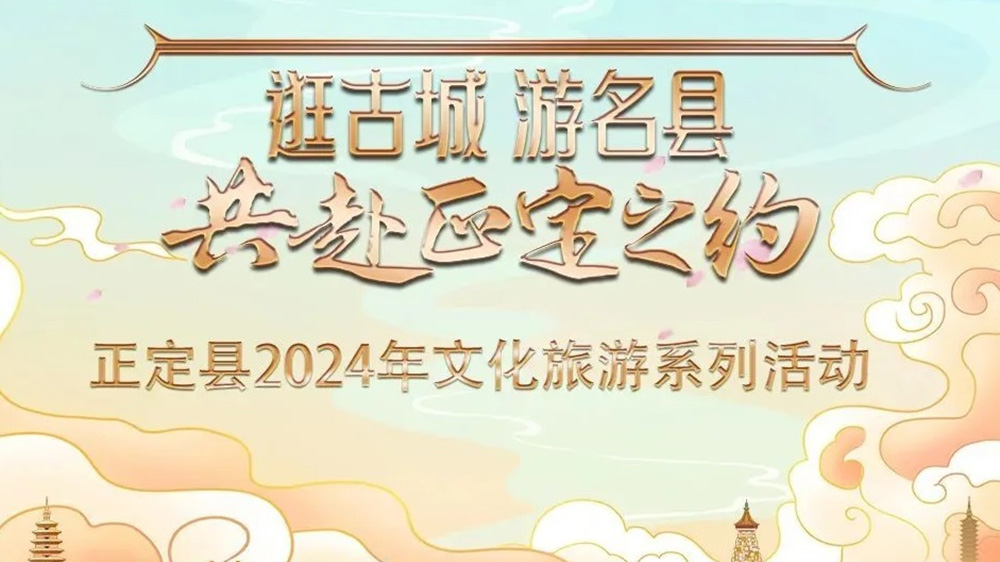 逛古城 游名县
共赴正定之约

正定县2024年文化旅游系列活动